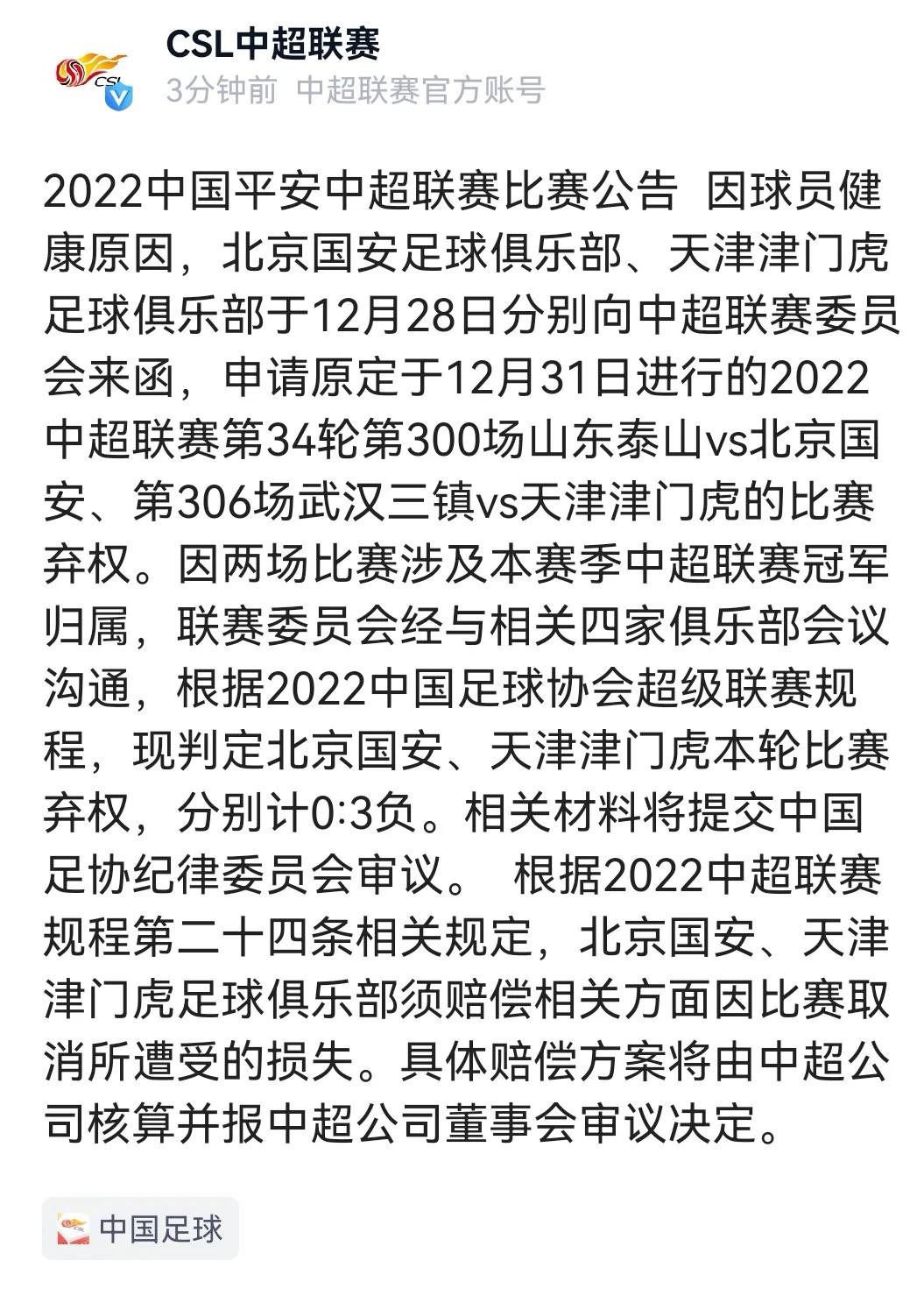 CSL中超联赛
3分钟前 中超联赛官方账号

2022中国平安中超联赛比赛公告 因球员健康原因，北京国安足球俱乐部、天津津门虎足球俱乐部于12月28日分别向中超联赛委员会来函，申请原定于12月31日进行的2022中超联赛第34轮第300场山东泰山vs北京国安、第306场武汉三镇vs天津津门虎的比赛弃权。因两场比赛涉及本赛季中超联赛冠军归属，联赛委员会经与相关四家俱乐部会议沟通，根据2022中国足球协会超级联赛规程，现判定北京国安、天津津门虎本轮比赛弃权，分别计0:3负。相关材料将提交中国足协纪律委员会审议。 根据2022中超联赛规程第二十四条相关规定，北京国安、天津津门虎足球俱乐部须赔偿相关方面因比赛取消所遭受的损失。具体赔偿方案将由中超公司核算并报中超公司董事会审议决定。

中国足球